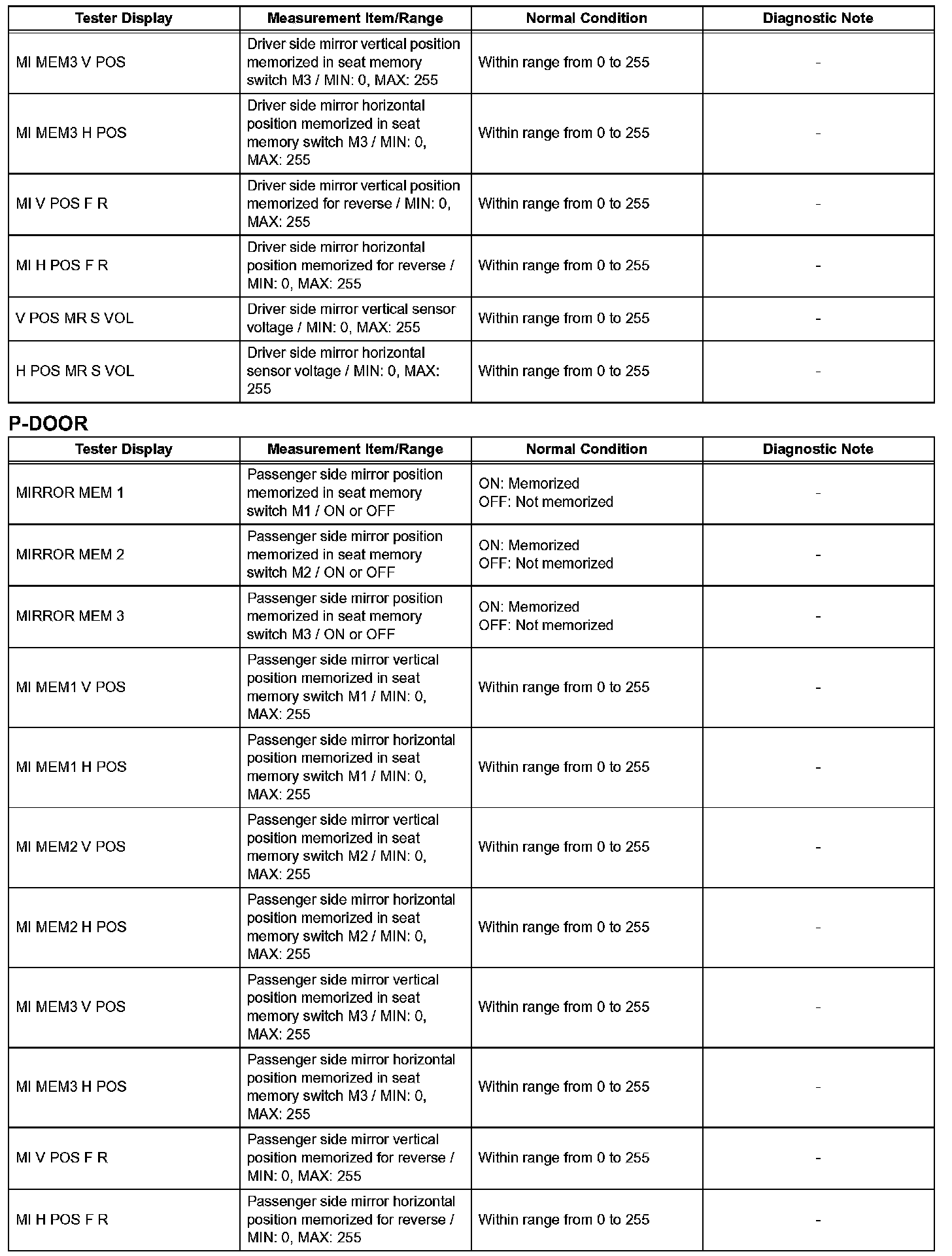 | Tester Display | Measurement Item/Range | Normal Condition | Diagnostic Note |
|---|---|---|---|
| MI MEM3 V POS | Driver side mirror vertical position memorized in seat memory switch M3 / MIN: 0, MAX: 255 | Within range from 0 to 255 | - |
| MI MEM3 H POS | Driver side mirror horizontal position memorized in seat memory switch M3 / MIN: 0, MAX: 255 | Within range from 0 to 255 | - |
| MI V POS F R | Driver side mirror vertical position memorized for reverse / MIN: 0, MAX: 255 | Within range from 0 to 255 | - |
| MI H POS F R | Driver side mirror horizontal position memorized for reverse / MIN: 0, MAX: 255 | Within range from 0 to 255 | - |
| V POS MR S VOL | Driver side mirror vertical sensor voltage / MIN: 0, MAX: 255 | Within range from 0 to 255 | - |
| H POS MR S VOL | Driver side mirror horizontal sensor voltage / MIN: 0, MAX: 255 | Within range from 0 to 255 | - |

P-DOOR

| Tester Display | Measurement Item/Range | Normal Condition | Diagnostic Note |
|---|---|---|---|
| MIRROR MEM 1 | Passenger side mirror position memorized in seat memory switch M1 / ON or OFF | ON: Memorized OFF: Not memorized | - |
| MIRROR MEM 2 | Passenger side mirror position memorized in seat memory switch M2 / ON or OFF | ON: Memorized OFF: Not memorized | - |
| MIRROR MEM 3 | Passenger side mirror position memorized in seat memory switch M3 / ON or OFF | ON: Memorized OFF: Not memorized | - |
| MI MEM1 V POS | Passenger side mirror vertical position memorized in seat memory switch M1 / MIN: 0, MAX: 255 | Within range from 0 to 255 | - |
| MI MEM1 H POS | Passenger side mirror horizontal position memorized in seat memory switch M1 / MIN: 0, MAX: 255 | Within range from 0 to 255 | - |
| MI MEM2 V POS | Passenger side mirror vertical position memorized in seat memory switch M2 / MIN: 0, MAX: 255 | Within range from 0 to 255 | - |
| MI MEM2 H POS | Passenger side mirror horizontal position memorized in seat memory switch M2 / MIN: 0, MAX: 255 | Within range from 0 to 255 | - |
| MI MEM3 V POS | Passenger side mirror vertical position memorized in seat memory switch M3 / MIN: 0, MAX: 255 | Within range from 0 to 255 | - |
| MI MEM3 H POS | Passenger side mirror horizontal position memorized in seat memory switch M3 / MIN: 0, MAX: 255 | Within range from 0 to 255 | - |
| MI V POS F R | Passenger side mirror vertical position memorized for reverse / MIN: 0, MAX: 255 | Within range from 0 to 255 | - |
| MI H POS F R | Passenger side mirror horizontal position memorized for reverse / MIN: 0, MAX: 255 | Within range from 0 to 255 | - |